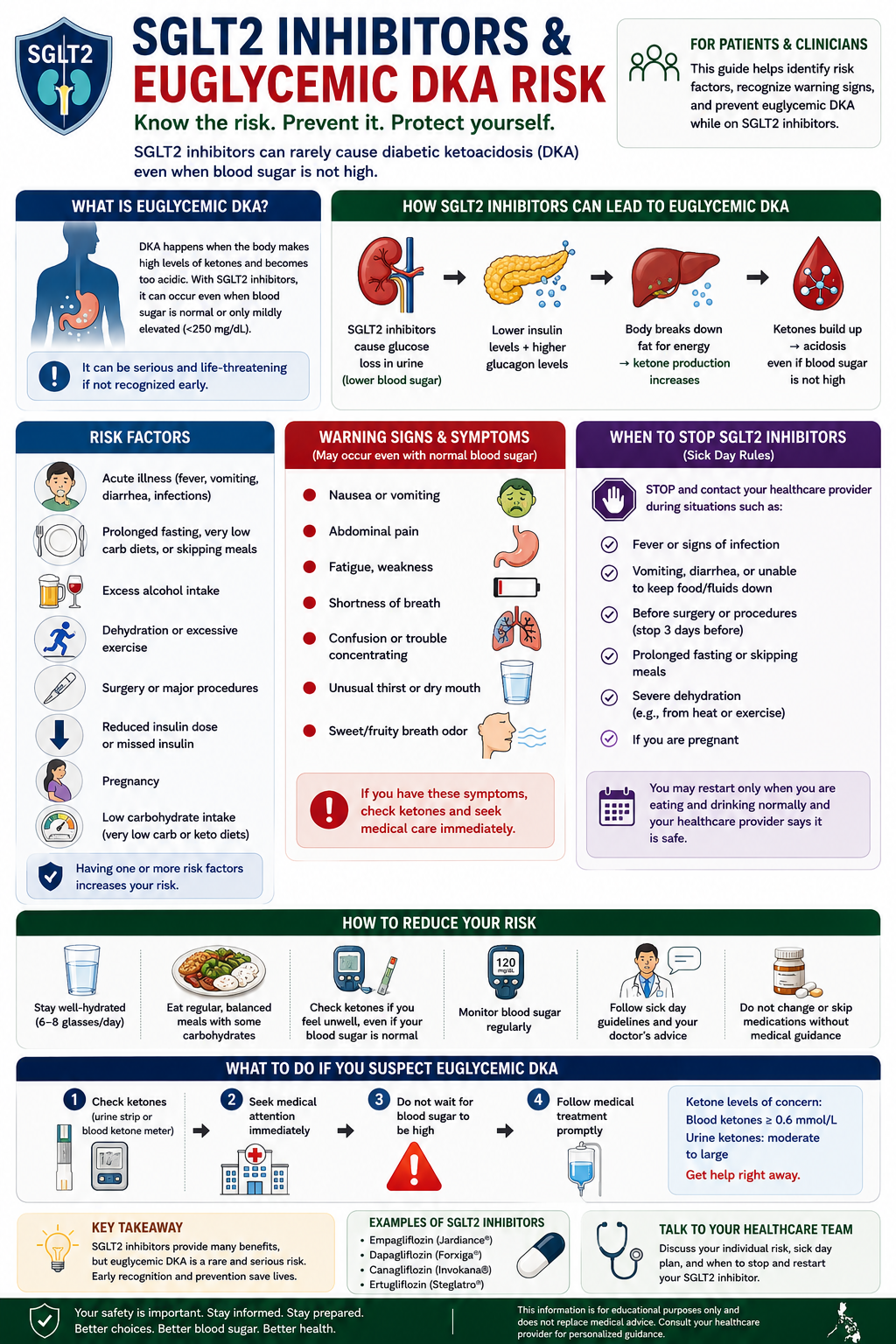 SGLT2

SGLT2 INHIBITORS & EUGLYCEMIC DKA RISK

Know the risk. Prevent it. Protect yourself.

SGLT2 inhibitors can rarely cause diabetic ketoacidosis (DKA) even when blood sugar is not high.

FOR PATIENTS & CLINICIANS

This guide helps identify risk factors, recognize warning signs, and prevent euglycemic DKA while on SGLT2 inhibitors.

WHAT IS EUGLYCEMIC DKA?

DKA happens when the body makes high levels of ketones and becomes too acidic. With SGLT2 inhibitors, it can occur even when blood sugar is normal or only mildly elevated (<250 mg/dL).

It can be serious and life-threatening if not recognized early.

HOW SGLT2 INHIBITORS CAN LEAD TO EUGLYCEMIC DKA

SGLT2 inhibitors cause glucose loss in urine (lower blood sugar)

Lower insulin levels + higher glucagon levels

Body breaks down fat for energy → ketone production increases

Ketones build up → acidosis even if blood sugar is not high

RISK FACTORS

Acute illness (fever, vomiting, diarrhea, infections)

Prolonged fasting, very low carb diets, or skipping meals

Excess alcohol intake

Dehydration or excessive exercise

Surgery or major procedures

Reduced insulin dose or missed insulin

Pregnancy

Low carbohydrate intake (very low carb or keto diets)

Having one or more risk factors increases your risk.

WARNING SIGNS & SYMPTOMS
(May occur even with normal blood sugar)

Nausea or vomiting

Abdominal pain

Fatigue, weakness

Shortness of breath

Confusion or trouble concentrating

Unusual thirst or dry mouth

Sweet/fruity breath odor

If you have these symptoms, check ketones and seek medical care immediately.

WHEN TO STOP SGLT2 INHIBITORS
(Sick Day Rules)

STOP and contact your healthcare provider during situations such as:

Fever or signs of infection

Vomiting, diarrhea, or unable to keep food/fluids down

Before surgery or procedures (stop 3 days before)

Prolonged fasting or skipping meals

Severe dehydration (e.g., from heat or exercise)

If you are pregnant

You may restart only when you are eating and drinking normally and your healthcare provider says it is safe.

HOW TO REDUCE YOUR RISK

Stay well-hydrated (6–8 glasses/day)

Eat regular, balanced meals with some carbohydrates

Check ketones if you feel unwell, even if your blood sugar is normal

120 mg/dL

Monitor blood sugar regularly

Follow sick day guidelines and your doctor's advice

Do not change or skip medications without medical guidance

WHAT TO DO IF YOU SUSPECT EUGLYCEMIC DKA

1 Check ketones (urine strip or blood ketone meter)

2 Seek medical attention immediately

3 Do not wait for blood sugar to be high

4 Follow medical treatment promptly

Ketone levels of concern:
Blood ketones ≥ 0.6 mmol/L
Urine ketones: moderate to large
Get help right away.

KEY TAKEAWAY

SGLT2 inhibitors provide many benefits, but euglycemic DKA is a rare and serious risk. Early recognition and prevention save lives.

EXAMPLES OF SGLT2 INHIBITORS

• Empagliflozin (Jardiance®)
• Dapagliflozin (Forxiga®)
• Canagliflozin (Invokana®)
• Ertugliflozin (Steglatro®)

TALK TO YOUR HEALTHCARE TEAM

Discuss your individual risk, sick day plan, and when to stop and restart your SGLT2 inhibitor.

Your safety is important. Stay informed. Stay prepared.
Better choices. Better blood sugar. Better health.

This information is for educational purposes only and does not replace medical advice. Consult your healthcare provider for personalized guidance.